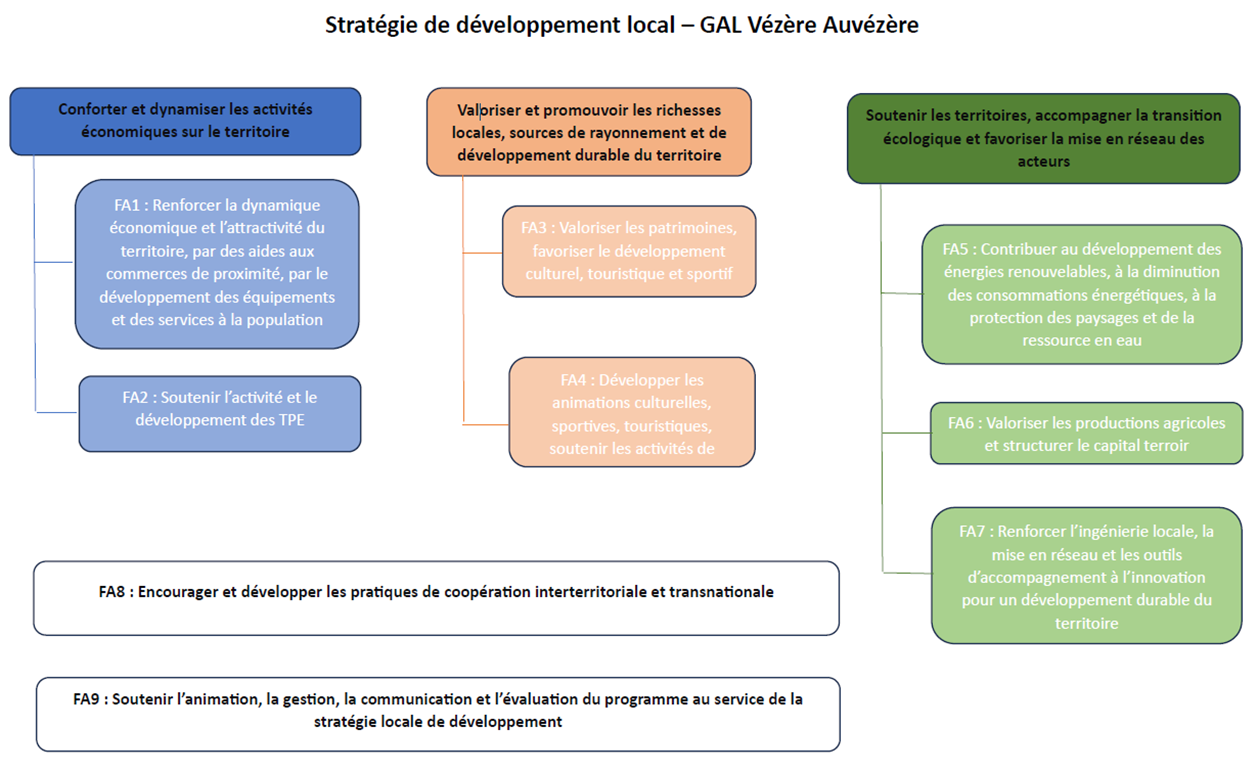 Stratégie de développement local – GAL Vézère Auvézère

Conforter et dynamiser les activités économiques sur le territoire

FA1 : Renforcer la dynamique économique et l'attractivité du territoire, par des aides aux commerces de proximité, par le développement des équipements et des services à la population

FA2 : Soutenir l'activité et le développement des TPE

Valoriser et promouvoir les richesses locales, sources de rayonnement et de développement durable du territoire

FA3 : Valoriser les patrimoines, favoriser le développement culturel, touristique et sportif

FA4 : Développer les animations culturelles, sportives, touristiques, soutenir les activités de

Soutenir les territoires, accompagner la transition écologique et favoriser la mise en réseau des acteurs

FA5 : Contribuer au développement des énergies renouvelables, à la diminution des consommations énergétiques, à la protection des paysages et de la ressource en eau

FA6 : Valoriser les productions agricoles et structurer le capital terroir

FA7 : Renforcer l'ingénierie locale, la mise en réseau et les outils d'accompagnement à l'innovation pour un développement durable du territoire

FA8 : Encourager et développer les pratiques de coopération interterritoriale et transnationale

FA9 : Soutenir l'animation, la gestion, la communication et l'évaluation du programme au service de la stratégie locale de développement